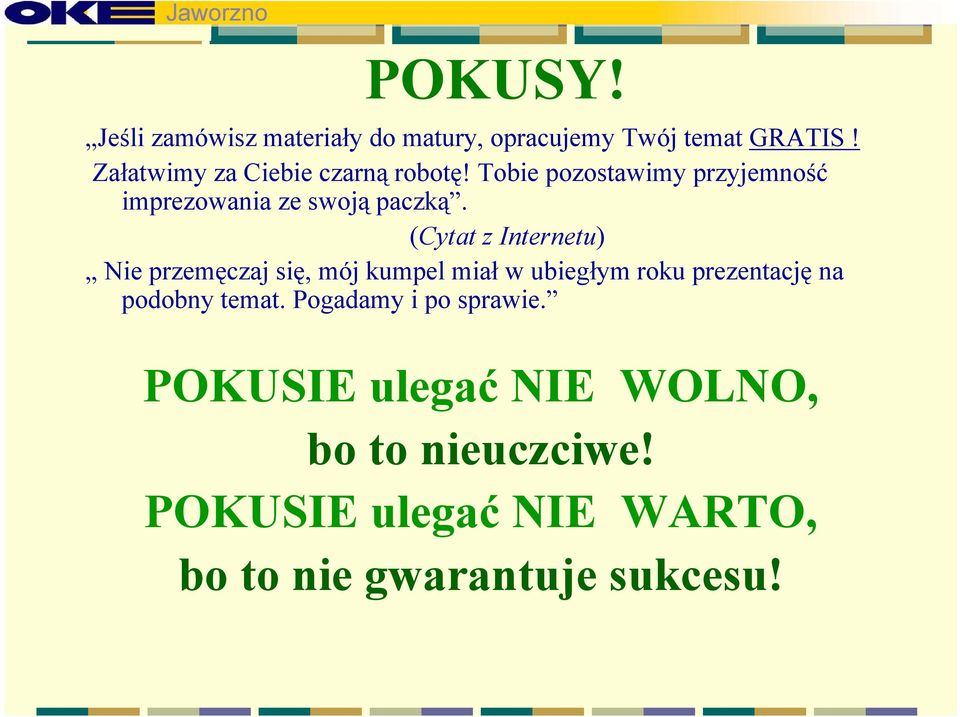 OKE Jaworzno

POKUSY!

„Jeśli zamówisz materiały do matury, opracujemy Twój temat GRATIS ! Załatwimy za Ciebie czarną robotę! Tobie pozostawimy przyjemność imprezowania ze swoją paczką”.

(Cytat z Internetu)

„ Nie przemęczaj się, mój kumpel miał w ubiegłym roku prezentację na podobny temat. Pogadamy i po sprawie.”

POKUSIE ulegać NIE WOLNO, bo to nieuczciwe!

POKUSIE ulegać NIE WARTO, bo to nie gwarantuje sukcesu!